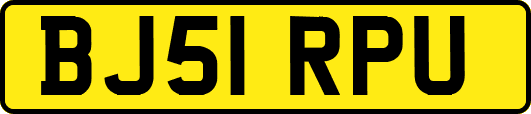 BJ51 RPU